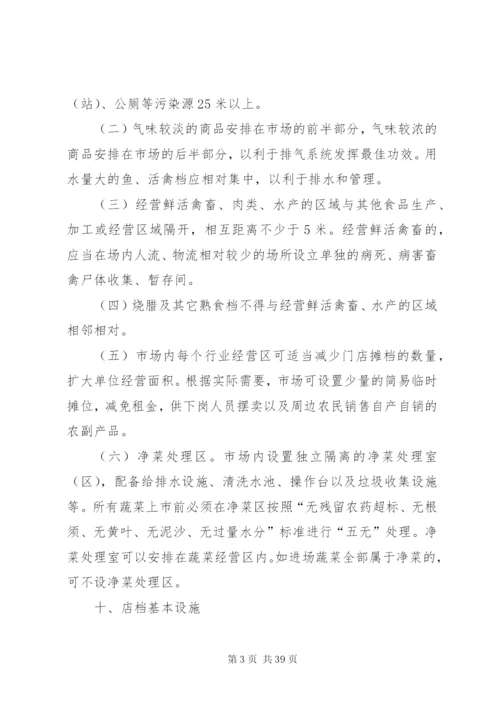 （站）、公厕等污染源25米以上。

（二）气味较淡的商品安排在市场的前半部分，气味较浓的商品安排在市场的后半部分，以利于排气系统发挥最佳功效。用水量大的鱼、活禽档应相对集中，以利于排水和管理。

（三）经营鲜活禽畜、肉类、水产的区域与其他食品生产、加工或经营区域隔开，相互距离不少于5米。经营鲜活禽畜的，应当在场内人流、物流相对较少的场所设立单独的病死、病害畜禽尸体收集、暂存间。

（四）烧腊及其它熟食档不得与经营鲜活禽畜、水产的区域相邻相对。

（五）市场内每个行业经营区可适当减少门店摊档的数量，扩大单位经营面积。根据实际需要，市场可设置少量的简易临时摊位，减免租金，供下岗人员摆卖以及周边农民销售自产自销的农副产品。

（六）净菜处理区。市场内设置独立隔离的净菜处理室（区），配备给排水设施、清洗水池、操作台以及垃圾收集设施等。所有蔬菜上市前必须在净菜区按照“无残留农药超标、无根须、无黄叶、无泥沙、无过量水分”标准进行“五无”处理。净菜处理室可以安排在蔬菜经营区内。如进场蔬菜全部属于净菜的，可不设净菜处理区。

十、店档基本设施

第3页 共39页